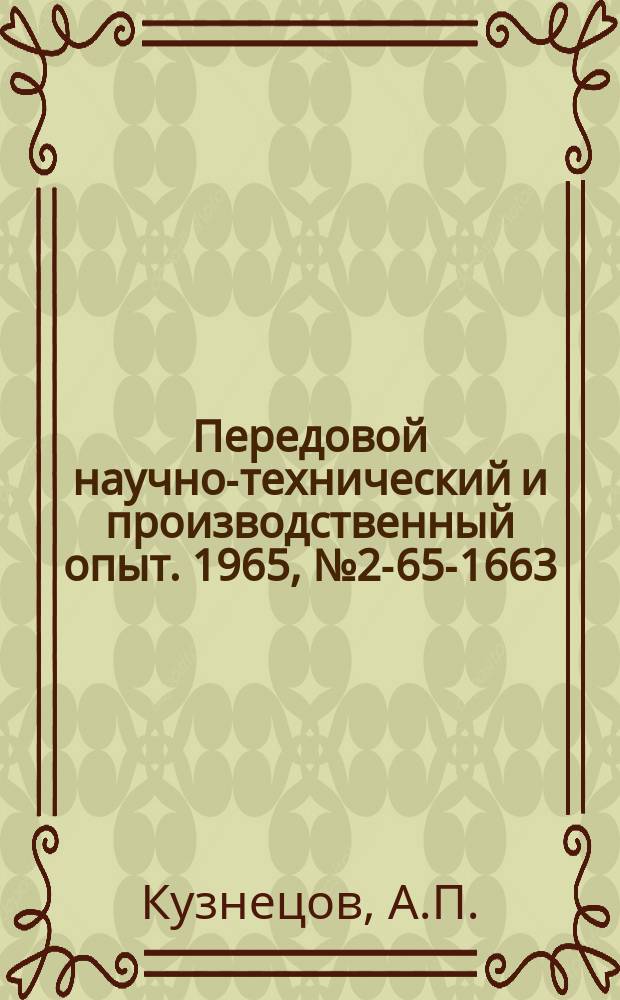 Передовой научно-технический и производственный опыт. 1965, №2-65-1663

Кузнецов, А.П.